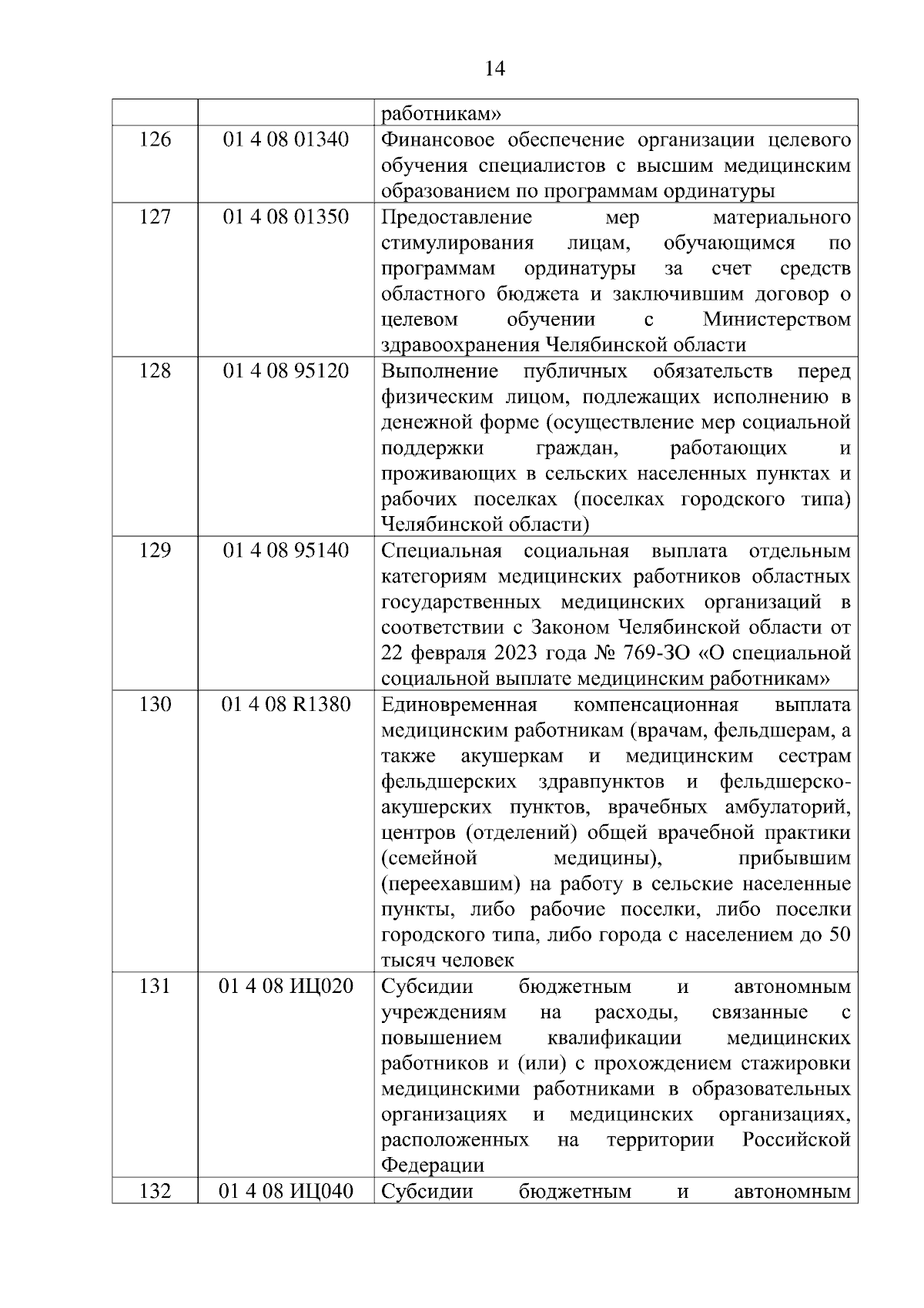 14

| | | |
|---|---|---|
| | | работникам» |
| 126 | 01 4 08 01340 | Финансовое обеспечение организации целевого обучения специалистов с высшим медицинским образованием по программам ординатуры |
| 127 | 01 4 08 01350 | Предоставление мер материального стимулирования лицам, обучающимся по программам ординатуры за счет средств областного бюджета и заключившим договор о целевом обучении с Министерством здравоохранения Челябинской области |
| 128 | 01 4 08 95120 | Выполнение публичных обязательств перед физическим лицом, подлежащих исполнению в денежной форме (осуществление мер социальной поддержки граждан, работающих и проживающих в сельских населенных пунктах и рабочих поселках (поселках городского типа) Челябинской области) |
| 129 | 01 4 08 95140 | Специальная социальная выплата отдельным категориям медицинских работников областных государственных медицинских организаций в соответствии с Законом Челябинской области от 22 февраля 2023 года № 769-ЗО «О специальной социальной выплате медицинским работникам» |
| 130 | 01 4 08 R1380 | Единовременная компенсационная выплата медицинским работникам (врачам, фельдшерам, а также акушеркам и медицинским сестрам фельдшерских здравпунктов и фельдшерско-акушерских пунктов, врачебных амбулаторий, центров (отделений) общей врачебной практики (семейной медицины), прибывшим (переехавшим) на работу в сельские населенные пункты, либо рабочие поселки, либо поселки городского типа, либо города с населением до 50 тысяч человек |
| 131 | 01 4 08 ИЦ020 | Субсидии бюджетным и автономным учреждениям на расходы, связанные с повышением квалификации медицинских работников и (или) с прохождением стажировки медицинскими работниками в образовательных организациях и медицинских организациях, расположенных на территории Российской Федерации |
| 132 | 01 4 08 ИЦ040 | Субсидии бюджетным и автономным |